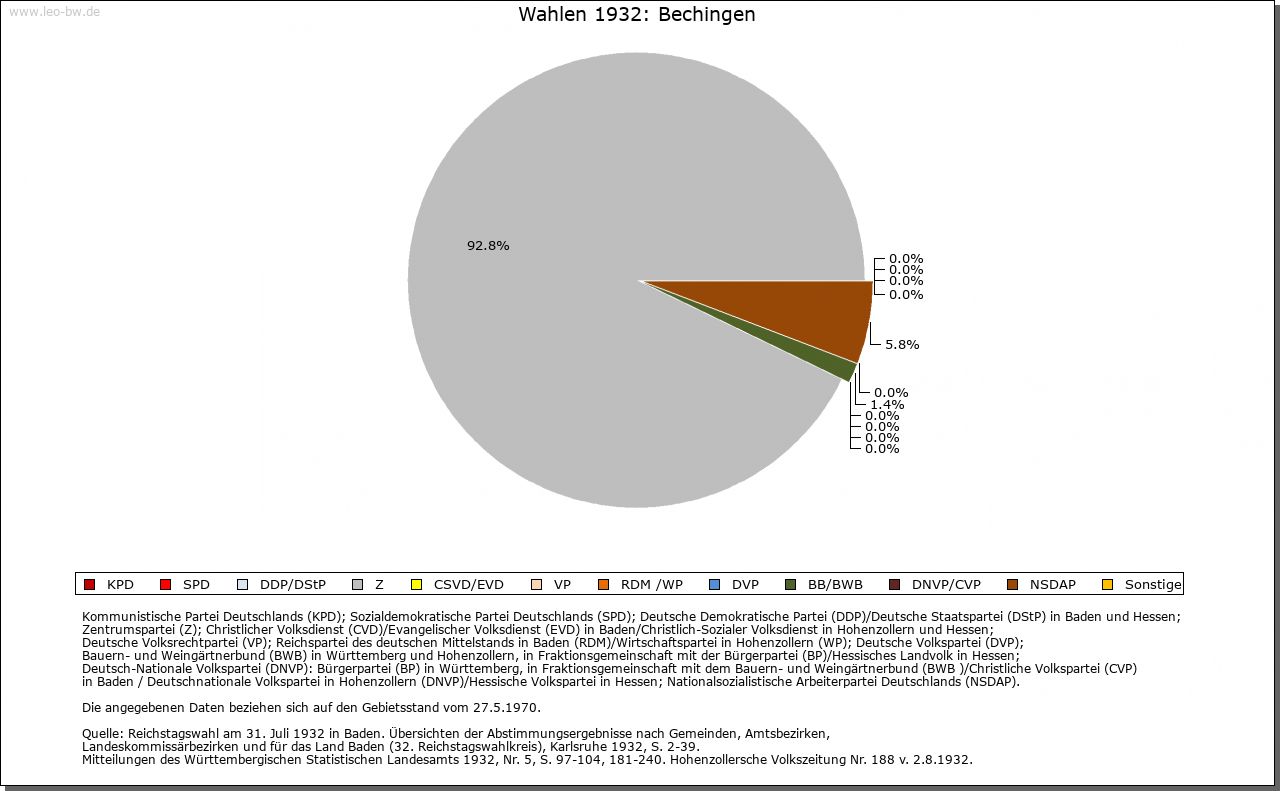 www.leo-bw.de

Wahlen 1932: Bechingen

92.8%

0.0%
0.0%
0.0%
0.0%

5.8%

0.0%
1.4%
0.0%
0.0%
0.0%
0.0%

KPD SPD DDP/DStP Z CSVD/EVD VP RDM /WP DVP BB/BWB DNVP/CVP NSDAP Sonstige

Kommunistische Partei Deutschlands (KPD); Sozialdemokratische Partei Deutschlands (SPD); Deutsche Demokratische Partei (DDP)/Deutsche Staatspartei (DStP) in Baden und Hessen; Zentrumspartei (Z); Christlicher Volksdienst (CVD)/Evangelischer Volksdienst (EVD) in Baden/Christlich-Sozialer Volksdienst in Hohenzollern und Hessen; Deutsche Volksrechtpartei (VP); Reichspartei des deutschen Mittelstands in Baden (RDM)/Wirtschaftspartei in Hohenzollern (WP); Deutsche Volkspartei (DVP); Bauern- und Weingärtnerbund (BWB) in Württemberg und Hohenzollern, in Fraktionsgemeinschaft mit der Bürgerpartei (BP)/Hessisches Landvolk in Hessen; Deutsch-Nationale Volkspartei (DNVP): Bürgerpartei (BP) in Württemberg, in Fraktionsgemeinschaft mit dem Bauern- und Weingärtnerbund (BWB )/Christliche Volkspartei (CVP) in Baden / Deutschnationale Volkspartei in Hohenzollern (DNVP)/Hessische Volkspartei in Hessen; Nationalsozialistische Arbeiterpartei Deutschlands (NSDAP).

Die angegebenen Daten beziehen sich auf den Gebietsstand vom 27.5.1970.

Quelle: Reichstagswahl am 31. Juli 1932 in Baden. Übersichten der Abstimmungsergebnisse nach Gemeinden, Amtsbezirken, Landeskommissärbezirken und für das Land Baden (32. Reichstagswahlkreis), Karlsruhe 1932, S. 2-39.
Mitteilungen des Württembergischen Statistischen Landesamts 1932, Nr. 5, S. 97-104, 181-240. Hohenzollersche Volkszeitung Nr. 188 v. 2.8.1932.